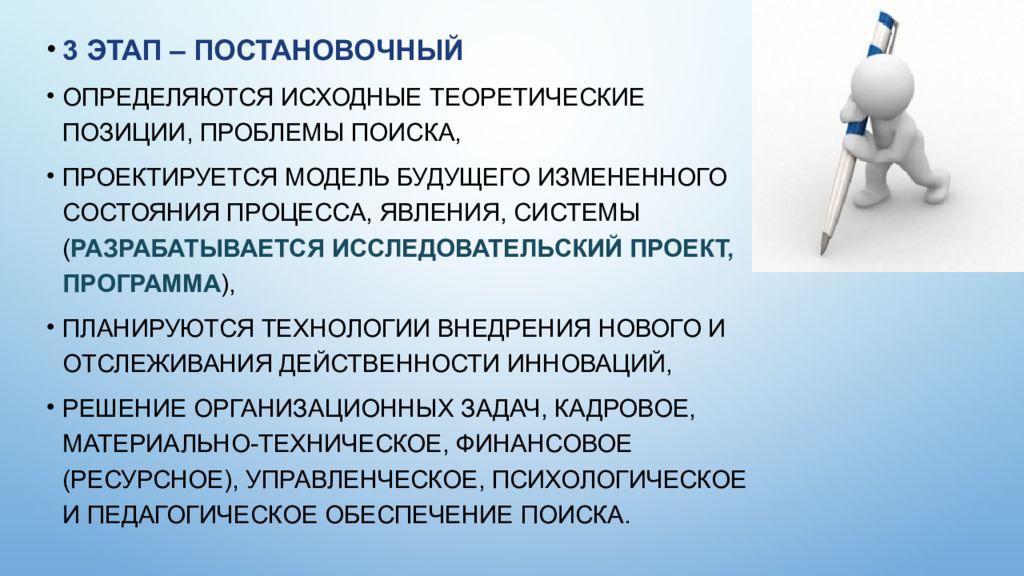 • 3 ЭТАП – ПОСТАНОВОЧНЫЙ

• ОПРЕДЕЛЯЮТСЯ ИСХОДНЫЕ ТЕОРЕТИЧЕСКИЕ ПОЗИЦИИ, ПРОБЛЕМЫ ПОИСКА,

• ПРОЕКТИРУЕТСЯ МОДЕЛЬ БУДУЩЕГО ИЗМЕНЕННОГО СОСТОЯНИЯ ПРОЦЕССА, ЯВЛЕНИЯ, СИСТЕМЫ (РАЗРАБАТЫВАЕТСЯ ИССЛЕДОВАТЕЛЬСКИЙ ПРОЕКТ, ПРОГРАММА),

• ПЛАНИРУЮТСЯ ТЕХНОЛОГИИ ВНЕДРЕНИЯ НОВОГО И ОТСЛЕЖИВАНИЯ ДЕЙСТВЕННОСТИ ИННОВАЦИЙ,

• РЕШЕНИЕ ОРГАНИЗАЦИОННЫХ ЗАДАЧ, КАДРОВОЕ, МАТЕРИАЛЬНО-ТЕХНИЧЕСКОЕ, ФИНАНСОВОЕ (РЕСУРСНОЕ), УПРАВЛЕНЧЕСКОЕ, ПСИХОЛОГИЧЕСКОЕ И ПЕДАГОГИЧЕСКОЕ ОБЕСПЕЧЕНИЕ ПОИСКА.